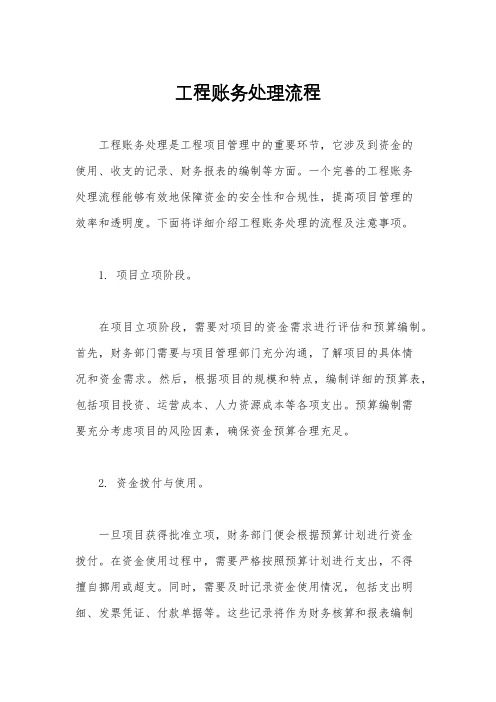 工程账务处理流程

工程账务处理是工程项目管理中的重要环节，它涉及到资金的使用、收支的记录、财务报表的编制等方面。一个完善的工程账务处理流程能够有效地保障资金的安全性和合规性，提高项目管理的效率和透明度。下面将详细介绍工程账务处理的流程及注意事项。

1. 项目立项阶段。

在项目立项阶段，需要对项目的资金需求进行评估和预算编制。首先，财务部门需要与项目管理部门充分沟通，了解项目的具体情况和资金需求。然后，根据项目的规模和特点，编制详细的预算表，包括项目投资、运营成本、人力资源成本等各项支出。预算编制需要充分考虑项目的风险因素，确保资金预算合理充足。

2. 资金拨付与使用。

一旦项目获得批准立项，财务部门便会根据预算计划进行资金拨付。在资金使用过程中，需要严格按照预算计划进行支出，不得擅自挪用或超支。同时，需要及时记录资金使用情况，包括支出明细、发票凭证、付款单据等。这些记录将作为财务核算和报表编制